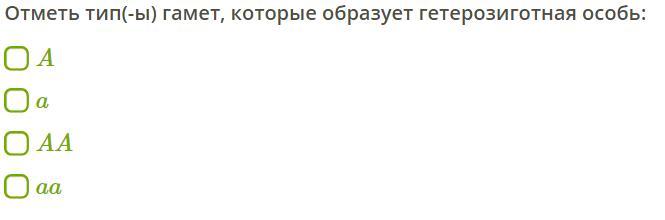 Отметь тип(-ы) гамет, которые образует гетерозиготная особь:

$A$

$a$

$AA$

$aa$